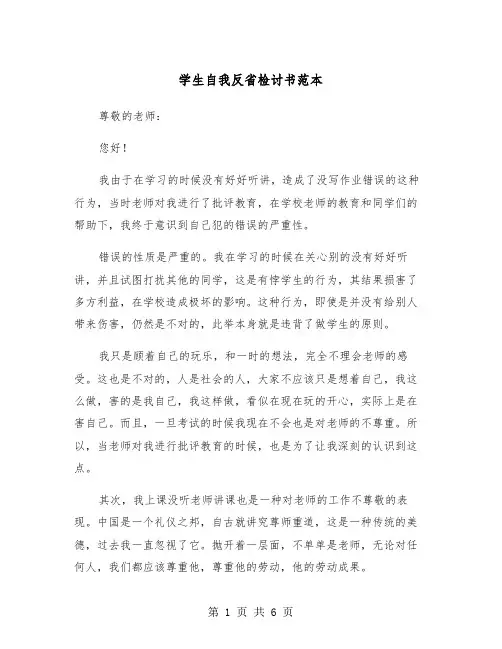 学生自我反省检讨书范本

尊敬的老师：

您好！

我由于在学习的时候没有好好听讲，造成了没写作业错误的这种行为，当时老师对我进行了批评教育，在学校老师的教育和同学们的帮助下，我终于意识到自己犯的错误的严重性。

错误的性质是严重的。我在学习的时候在关心别的没有好好听讲，并且试图打扰其他的同学，这是有悖学生的行为，其结果损害了多方利益，在学校造成极坏的影响。这种行为，即使是并没有给别人带来伤害，仍然是不对的，此举本身就是违背了做学生的原则。

我只是顾着自己的玩乐，和一时的想法，完全不理会老师的感受。这也是不对的，人是社会的人，大家不应该只是想着自己，我这么做，害的是我自己，我这样做，看似在现在玩的开心，实际上是在害自己。而且，一旦考试的时候我现在不会也是对老师的不尊重。所以，当老师对我进行批评教育的时候，也是为了让我深刻的认识到这点。

其次，我上课没听老师讲课也是一种对老师的工作不尊敬的表现。中国是一个礼仪之邦，自古就讲究尊师重道，这是一种传统的美德，过去我一直忽视了它。抛开着一层面，不单单是老师，无论对任何人，我们都应该尊重他，尊重他的劳动，他的劳动成果。

第 1 页 共 6 页